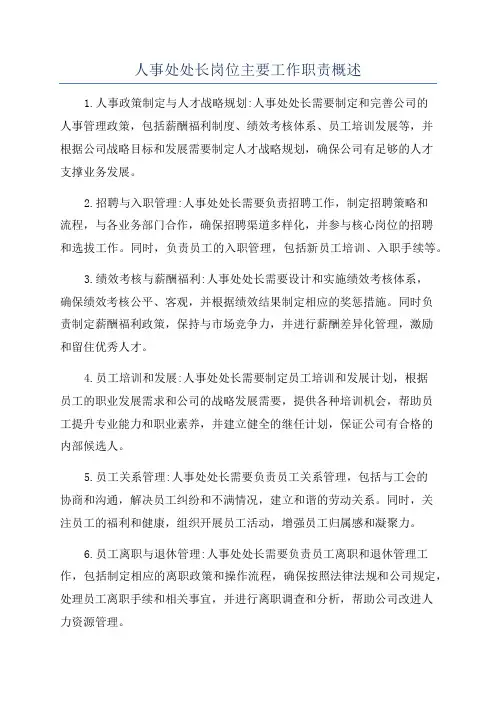 人事处处长岗位主要工作职责概述

1.人事政策制定与人才战略规划:人事处处长需要制定和完善公司的人事管理政策，包括薪酬福利制度、绩效考核体系、员工培训发展等，并根据公司战略目标和发展需要制定人才战略规划，确保公司有足够的人才支撑业务发展。

2.招聘与入职管理:人事处处长需要负责招聘工作，制定招聘策略和流程，与各业务部门合作，确保招聘渠道多样化，并参与核心岗位的招聘和选拔工作。同时，负责员工的入职管理，包括新员工培训、入职手续等。

3.绩效考核与薪酬福利:人事处处长需要设计和实施绩效考核体系，确保绩效考核公平、客观，并根据绩效结果制定相应的奖惩措施。同时负责制定薪酬福利政策，保持与市场竞争力，并进行薪酬差异化管理，激励和留住优秀人才。

4.员工培训和发展:人事处处长需要制定员工培训和发展计划，根据员工的职业发展需求和公司的战略发展需要，提供各种培训机会，帮助员工提升专业能力和职业素养，并建立健全的继任计划，保证公司有合格的内部候选人。

5.员工关系管理:人事处处长需要负责员工关系管理，包括与工会的协商和沟通，解决员工纠纷和不满情况，建立和谐的劳动关系。同时，关注员工的福利和健康，组织开展员工活动，增强员工归属感和凝聚力。

6.员工离职与退休管理:人事处处长需要负责员工离职和退休管理工作，包括制定相应的离职政策和操作流程，确保按照法律法规和公司规定，处理员工离职手续和相关事宜，并进行离职调查和分析，帮助公司改进人力资源管理。